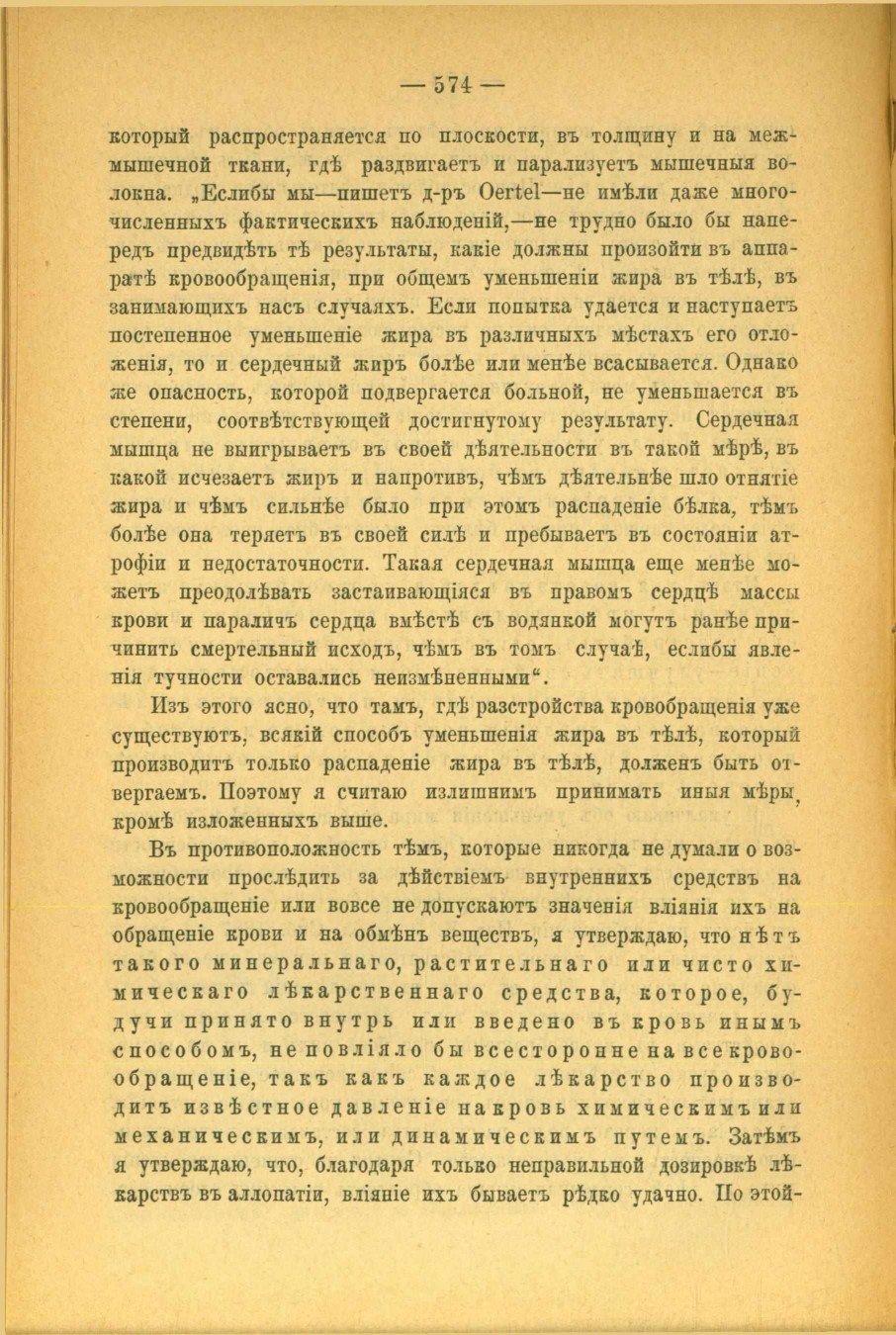 — 574 —

который распространяется по плоскости, въ толщину и на межмышечной ткани, гдѣ раздвигаетъ и парализуетъ мышечныя волокна. „Еслибы мы—пишетъ д-ръ Oertel—не имѣли даже многочисленныхъ фактическихъ наблюденій,—не трудно было бы напередъ предвидѣть тѣ результаты, какіе должны произойти въ аппаратѣ кровообращенія, при общемъ уменьшеніи жира въ тѣлѣ, въ занимающихъ насъ случаяхъ. Если попытка удается и наступаетъ постепенное уменьшеніе жира въ различныхъ мѣстахъ его отложенія, то и сердечный жиръ болѣе или менѣе всасывается. Однако же опасность, которой подвергается больной, не уменьшается въ степени, соотвѣтствующей достигнутому результату. Сердечная мышца не выигрываетъ въ своей дѣятельности въ такой мѣрѣ, въ какой исчезаетъ жиръ и напротивъ, чѣмъ дѣятельнѣе шло отнятіе жира и чѣмъ сильнѣе было при этомъ распаденіе бѣлка, тѣмъ болѣе она теряетъ въ своей силѣ и пребываетъ въ состояніи атрофіи и недостаточности. Такая сердечная мышца еще менѣе можетъ преодолѣвать застаивающіяся въ правомъ сердцѣ массы крови и параличъ сердца вмѣстѣ съ водянкой могутъ ранѣе причинить смертельный исходъ, чѣмъ въ томъ случаѣ, еслибы явленія тучности оставались неизмѣненными“.

Изъ этого ясно, что тамъ, гдѣ разстройства кровобращенія уже существуютъ, всякій способъ уменьшенія жира въ тѣлѣ, который производитъ только распаденіе жира въ тѣлѣ, долженъ быть отвергаемъ. Поэтому я считаю излишнимъ принимать иныя мѣры, кромѣ изложенныхъ выше.

Въ противоположность тѣмъ, которые никогда не думали о возможности прослѣдить за дѣйствіемъ внутреннихъ средствъ на кровообращеніе или вовсе не допускаютъ значенія вліянія ихъ на обращеніе крови и на обмѣнъ веществъ, я утверждаю, что нѣтъ такого минеральнаго, растительнаго или чисто химическаго лѣкарственнаго средства, которое, будучи принято внутрь или введено въ кровь инымъ способомъ, не повліяло бы всесторонне на все кровообращеніе, такъ какъ каждое лѣкарство производитъ извѣстное давленіе на кровь химическимъ или механическимъ, или динамическимъ путемъ. Затѣмъ я утверждаю, что, благодаря только неправильной дозировкѣ лѣкарствъ въ аллопатіи, вліяніе ихъ бываетъ рѣдко удачно. По этой-